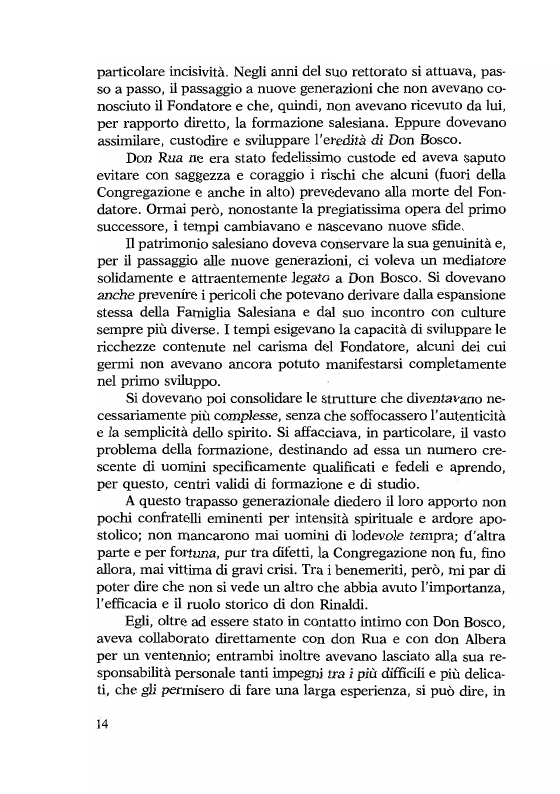 particolare incisività. Negli anni del suo rettorato si attuava, passo a passo, il passaggio a nuove generazioni che non avevano conosciuto il Fondatore e che, quindi, non avevano ricevuto da lui, per rapporto diretto, la formazione salesiana. Eppure dovevano assimilare, custodire e sviluppare l'eredità di Don Bosco.

Don Rua ne era stato fedelissimo custode ed aveva saputo evitare con saggezza e coraggio i rischi che alcuni (fuori della Congregazione e anche in alto) prevedevano alla morte del Fondatore. Ormai però, nonostante la pregiatissima opera del primo successore, i tempi cambiavano e nascevano nuove sfide.

Il patrimonio salesiano doveva conservare la sua genuinità e, per il passaggio alle nuove generazioni, ci voleva un mediatore solidamente e attraentemente legato a Don Bosco. Si dovevano anche prevenire i pericoli che potevano derivare dalla espansione stessa della Famiglia Salesiana e dal suo incontro con culture sempre più diverse. I tempi esigevano la capacità di sviluppare le ricchezze contenute nel carisma del Fondatore, alcuni dei cui germi non avevano ancora potuto manifestarsi completamente nel primo sviluppo.

Si dovevano poi consolidare le strutture che diventavano necessariamente più complesse, senza che soffocassero l'autenticità e la semplicità dello spirito. Si affacciava, in particolare, il vasto problema della formazione, destinando ad essa un numero crescente di uomini specificamente qualificati e fedeli e aprendo, per questo, centri validi di formazione e di studio.

A questo trapasso generazionale diedero il loro apporto non pochi confratelli eminenti per intensità spirituale e ardore apostolico; non mancarono mai uomini di lodevole tempra; d'altra parte e per fortuna, pur tra difetti, la Congregazione non fu, fino allora, mai vittima di gravi crisi. Tra i benemeriti, però, mi par di poter dire che non si vede un altro che abbia avuto l'importanza, l'efficacia e il ruolo storico di don Rinaldi.

Egli, oltre ad essere stato in contatto intimo con Don Bosco, aveva collaborato direttamente con don Rua e con don Albera per un ventennio; entrambi inoltre avevano lasciato alla sua responsabilità personale tanti impegni tra i più difficili e più delicati, che gli permisero di fare una larga esperienza, si può dire, in

14